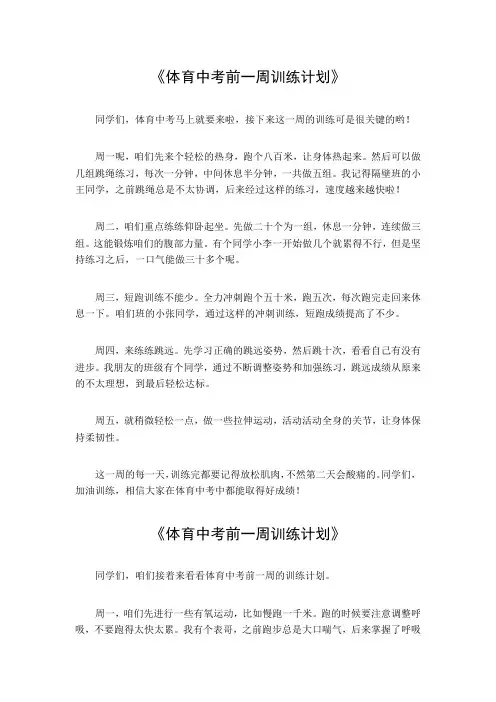 《体育中考前一周训练计划》

同学们，体育中考马上就要来啦，接下来这一周的训练可是很关键的哟！

周一呢，咱们先来个轻松的热身，跑个八百米，让身体热起来。然后可以做几组跳绳练习，每次一分钟，中间休息半分钟，一共做五组。我记得隔壁班的小王同学，之前跳绳总是不太协调，后来经过这样的练习，速度越来越快啦！

周二，咱们重点练练仰卧起坐。先做二十个为一组，休息一分钟，连续做三组。这能锻炼咱们的腹部力量，有个同学小李一开始做几个就累得不行，但是坚持练习之后，一口气能做三十多个呢。

周三，短跑训练不能少。全力冲刺跑个五十米，跑五次，每次跑完走回来休息一下。咱们班的小张同学，通过这样的冲刺训练，短跑成绩提高了不少。

周四，来练练跳远。先学习正确的跳远姿势，然后跳十次，看看自己有没有进步。我朋友的班级有个同学，通过不断调整姿势和加强练习，跳远成绩从原来的不太理想，到最后轻松达标。

周五，就稍微轻松一点，做一些拉伸运动，活动活动全身的关节，让身体保持柔韧性。

这一周的每一天，训练完都要记得放松肌肉，不然第二天会酸痛的。同学们，加油训练，相信大家在体育中考中都能取得好成绩！

《体育中考前一周训练计划》

同学们，咱们接着来看看体育中考前一周的训练计划。

周一，咱们先进行一些有氧运动，比如慢跑一千米。跑的时候要注意调整呼吸，不要跑得太快太累。我有个表哥，之前跑步总是大口喘气，后来掌握了呼吸